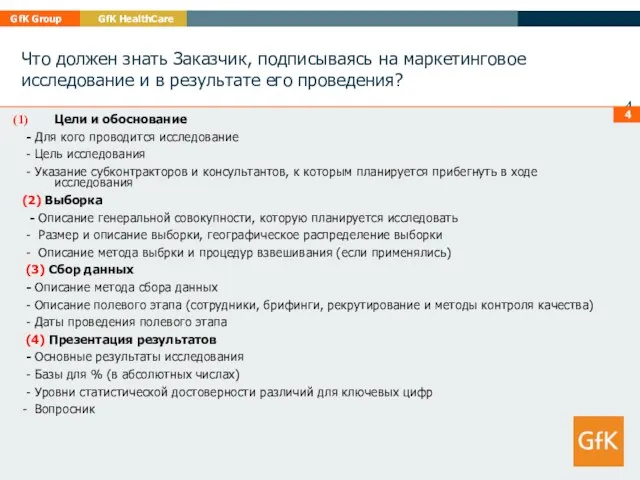 GfK Group GfK HealthCare

Что должен знать Заказчик, подписываясь на маркетинговое исследование и в результате его проведения?

4
4

(1) Цели и обоснование
- Для кого проводится исследование
- Цель исследования
- Указание субконтракторов и консультантов, к которым планируется прибегнуть в ходе исследования
(2) Выборка
- Описание генеральной совокупности, которую планируется исследовать
- Размер и описание выборки, географическое распределение выборки
- Описание метода выбрки и процедур взвешивания (если применялись)
(3) Сбор данных
- Описание метода сбора данных
- Описание полевого этапа (сотрудники, брифинги, рекрутирование и методы контроля качества)
- Даты проведения полевого этапа
(4) Презентация результатов
- Основные результаты исследования
- Базы для % (в абсолютных числах)
- Уровни статистической достоверности различий для ключевых цифр
- Вопросник

GfK